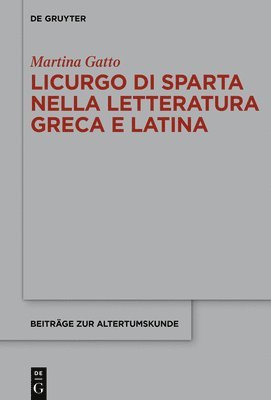 DE GRUYTER

Martina Gatto

LICURGO DI SPARTA NELLA LETTERATURA GRECA E LATINA

BEITRÄGE ZUR ALTERTUMSKUNDE

DE G